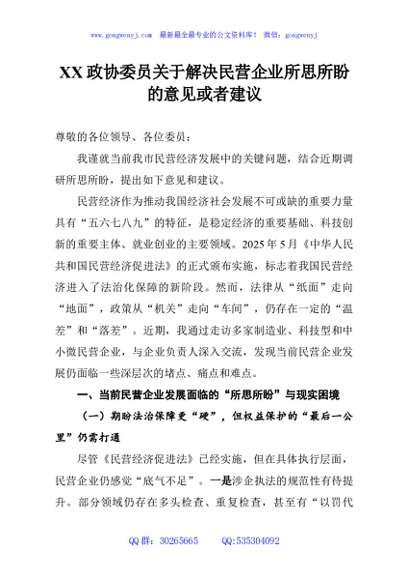 www.gongwenyj.com 最新最全最专业的公文资料库！ 微信：gongwenyj

XX 政协委员关于解决民营企业所思所盼的意见或者建议

尊敬的各位领导、各位委员：

我谨就当前我市民营经济发展中的关键问题，结合近期调研所思所盼，提出如下意见和建议。

民营经济作为推动我国经济社会发展不可或缺的重要力量具有“五六七八九”的特征，是稳定经济的重要基础、科技创新的重要主体、就业创业的主要领域。2025 年 5 月《中华人民共和国民营经济促进法》的正式颁布实施，标志着我国民营经济进入了法治化保障的新阶段。然而，法律从“纸面”走向“地面”，政策从“机关”走向“车间”，仍存在一定的“温差”和“落差”。近期，我通过走访多家制造业、科技型和中小微民营企业，与企业负责人深入交流，发现当前民营企业发展仍面临一些深层次的堵点、痛点和难点。

一、当前民营企业发展面临的“所思所盼”与现实困境

（一）期盼法治保障更“硬”，但权益保护的“最后一公里”仍需打通

尽管《民营经济促进法》已经实施，但在具体执行层面，民营企业仍感觉“底气不足”。一是涉企执法的规范性有待提升。部分领域仍存在多头检查、重复检查，甚至有“以罚代

QQ 群：30265665 QQ:535304092